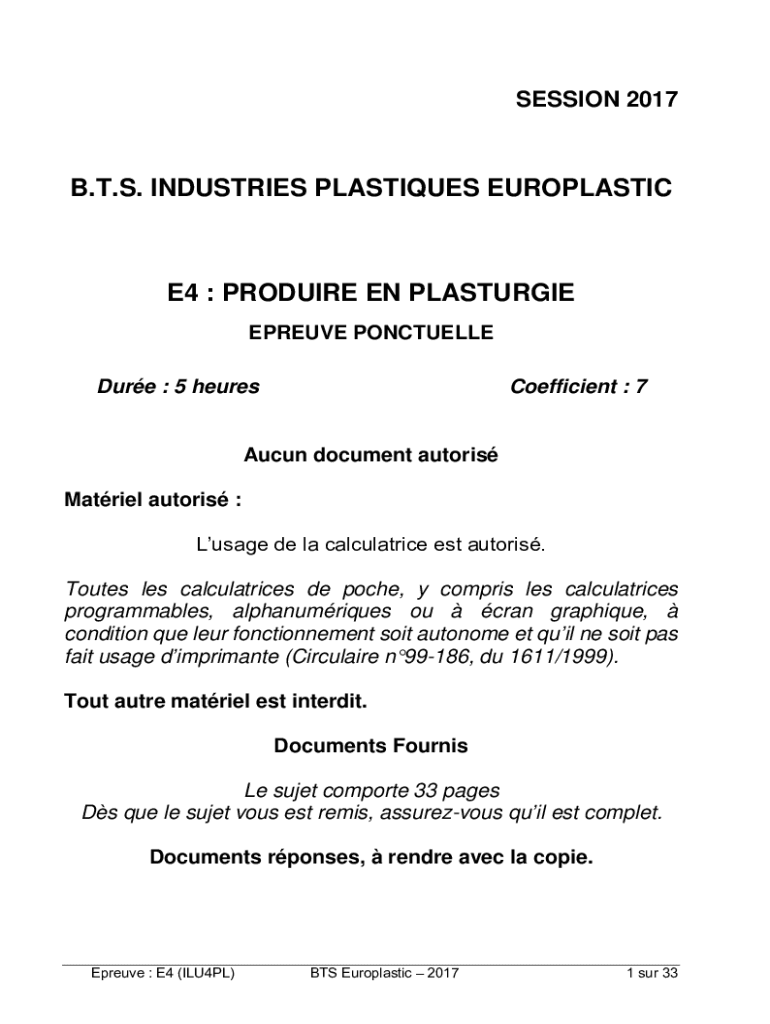 SESSION 2017

B.T.S. INDUSTRIES PLASTIQUES EUROPLASTIC

E4 : PRODUIRE EN PLASTURGIE

EPREUVE PONCTUELLE

Durée : 5 heures

Coefficient : 7

Aucun document autorisé

Matériel autorisé :

L'usage de la calculatrice est autorisé.

Toutes les calculatrices de poche, y compris les calculatrices programmables, alphanumériques ou à écran graphique, à condition que leur fonctionnement soit autonome et qu'il ne soit pas fait usage d'imprimante (Circulaire n°99-186, du 1611/1999).

Tout autre matériel est interdit.

Documents Fournis

Le sujet comporte 33 pages
Dès que le sujet vous est remis, assurez-vous qu'il est complet.

Documents réponses, à rendre avec la copie.

Epreuve : E4 (ILU4PL)   BTS Europlastic – 2017   1 sur 33